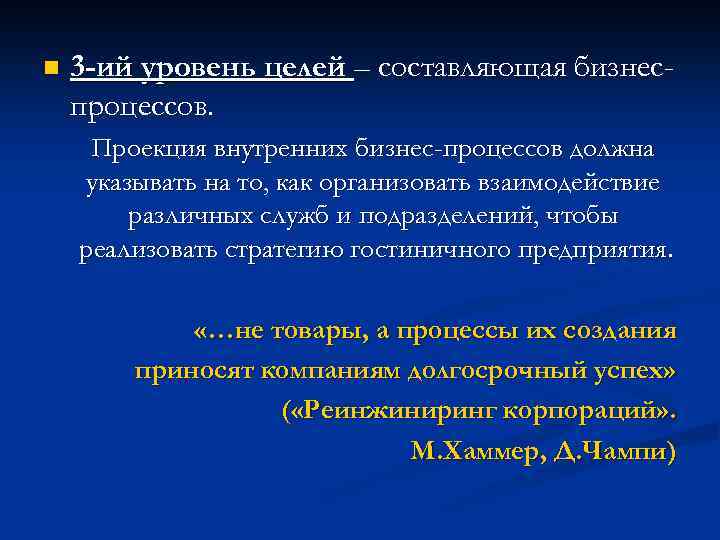 3-ий уровень целей – составляющая бизнес-процессов.

Проекция внутренних бизнес-процессов должна указывать на то, как организовать взаимодействие различных служб и подразделений, чтобы реализовать стратегию гостиничного предприятия.

«…не товары, а процессы их создания приносят компаниям долгосрочный успех» («Реинжиниринг корпораций». М.Хаммер, Д.Чампи)